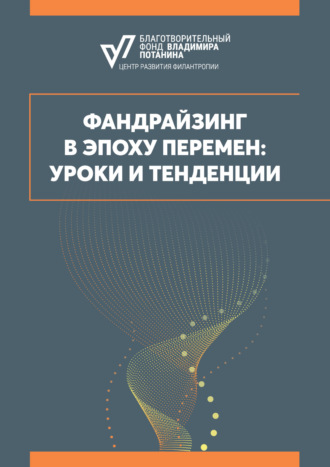 БЛАГОТВОРИТЕЛЬНЫЙ ФОНД ВЛАДИМИРА ПОТАНИНА
ЦЕНТР РАЗВИТИЯ ФИЛАНТРОПИИ

ФАНДРАЙЗИНГ В ЭПОХУ ПЕРЕМЕН: УРОКИ И ТЕНДЕНЦИИ